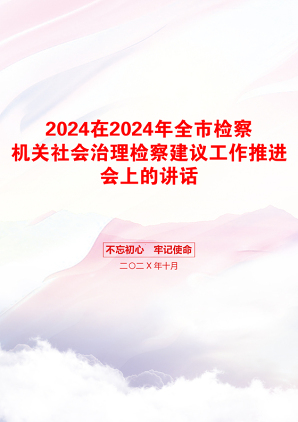 2024在2024年全市检察机关社会治理检察建议工作推进会上的讲话

不忘初心 牢记使命

二〇二X年十月